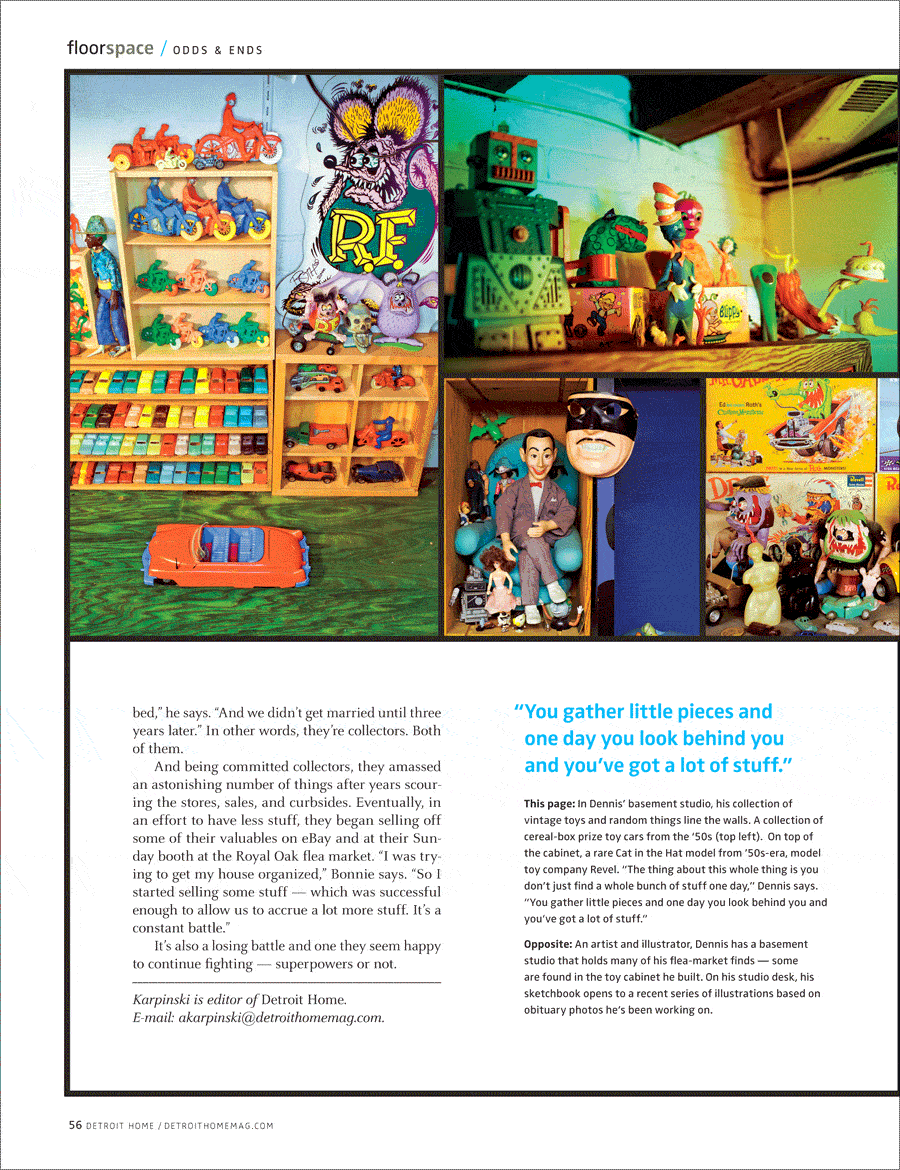 floorspace / ODDS & ENDS

R.F.

bed," he says. "And we didn't get married until three years later." In other words, they're collectors. Both of them.

And being committed collectors, they amassed an astonishing number of things after years scouring the stores, sales, and curbsides. Eventually, in an effort to have less stuff, they began selling off some of their valuables on eBay and at their Sunday booth at the Royal Oak flea market. "I was trying to get my house organized," Bonnie says. "So I started selling some stuff — which was successful enough to allow us to accrue a lot more stuff. It's a constant battle."

It's also a losing battle and one they seem happy to continue fighting — superpowers or not.

Karpinski is editor of Detroit Home. E-mail: akarpinski@detroithomemag.com.

"You gather little pieces and one day you look behind you and you've got a lot of stuff."

This page: In Dennis' basement studio, his collection of vintage toys and random things line the walls. A collection of cereal-box prize toy cars from the '50s (top left). On top of the cabinet, a rare Cat in the Hat model from '50s-era, model toy company Revel. "The thing about this whole thing is you don't just find a whole bunch of stuff one day," Dennis says. "You gather little pieces and one day you look behind you and you've got a lot of stuff."

Opposite: An artist and illustrator, Dennis has a basement studio that holds many of his flea-market finds — some are found in the toy cabinet he built. On his studio desk, his sketchbook opens to a recent series of illustrations based on obituary photos he's been working on.

56 DETROIT HOME / DETROITHOMEMAG.COM